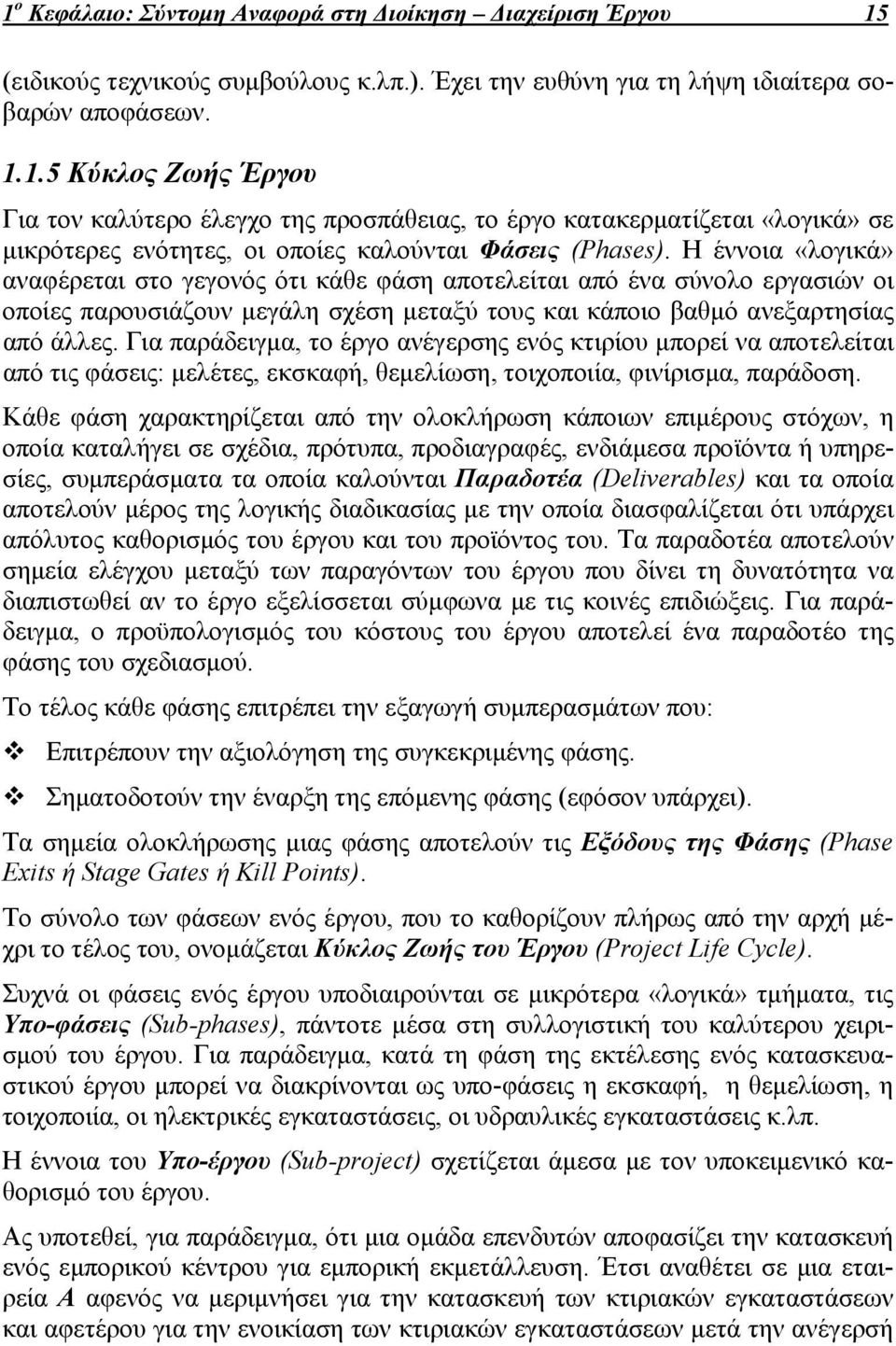 1ο Κεφάλαιο: Σύντομη Αναφορά στη Διοίκηση – Διαχείριση Έργου 15

(ειδικούς τεχνικούς συμβούλους κ.λπ.). Έχει την ευθύνη για τη λήψη ιδιαίτερα σοβαρών αποφάσεων.

1.1.5 Κύκλος Ζωής Έργου

Για τον καλύτερο έλεγχο της προσπάθειας, το έργο κατακερματίζεται «λογικά» σε μικρότερες ενότητες, οι οποίες καλούνται Φάσεις (Phases). Η έννοια «λογικά» αναφέρεται στο γεγονός ότι κάθε φάση αποτελείται από ένα σύνολο εργασιών οι οποίες παρουσιάζουν μεγάλη σχέση μεταξύ τους και κάποιο βαθμό ανεξαρτησίας από άλλες. Για παράδειγμα, το έργο ανέγερσης ενός κτιρίου μπορεί να αποτελείται από τις φάσεις: μελέτες, εκσκαφή, θεμελίωση, τοιχοποιία, φινίρισμα, παράδοση.

Κάθε φάση χαρακτηρίζεται από την ολοκλήρωση κάποιων επιμέρους στόχων, η οποία καταλήγει σε σχέδια, πρότυπα, προδιαγραφές, ενδιάμεσα προϊόντα ή υπηρεσίες, συμπεράσματα τα οποία καλούνται Παραδοτέα (Deliverables) και τα οποία αποτελούν μέρος της λογικής διαδικασίας με την οποία διασφαλίζεται ότι υπάρχει απόλυτος καθορισμός του έργου και του προϊόντος του. Τα παραδοτέα αποτελούν σημεία ελέγχου μεταξύ των παραγόντων του έργου που δίνει τη δυνατότητα να διαπιστωθεί αν το έργο εξελίσσεται σύμφωνα με τις κοινές επιδιώξεις. Για παράδειγμα, ο προϋπολογισμός του κόστους του έργου αποτελεί ένα παραδοτέο της φάσης του σχεδιασμού.

Το τέλος κάθε φάσης επιτρέπει την εξαγωγή συμπερασμάτων που:

❖ Επιτρέπουν την αξιολόγηση της συγκεκριμένης φάσης.

❖ Σηματοδοτούν την έναρξη της επόμενης φάσης (εφόσον υπάρχει).

Τα σημεία ολοκλήρωσης μιας φάσης αποτελούν τις Εξόδους της Φάσης (Phase Exits ή Stage Gates ή Kill Points).

Το σύνολο των φάσεων ενός έργου, που το καθορίζουν πλήρως από την αρχή μέχρι το τέλος του, ονομάζεται Κύκλος Ζωής του Έργου (Project Life Cycle).

Συχνά οι φάσεις ενός έργου υποδιαιρούνται σε μικρότερα «λογικά» τμήματα, τις Υπο-φάσεις (Sub-phases), πάντοτε μέσα στη συλλογιστική του καλύτερου χειρισμού του έργου. Για παράδειγμα, κατά τη φάση της εκτέλεσης ενός κατασκευαστικού έργου μπορεί να διακρίνονται ως υπο-φάσεις η εκσκαφή, η θεμελίωση, η τοιχοποιία, οι ηλεκτρικές εγκαταστάσεις, οι υδραυλικές εγκαταστάσεις κ.λπ.

Η έννοια του Υπο-έργου (Sub-project) σχετίζεται άμεσα με τον υποκειμενικό καθορισμό του έργου.

Ας υποτεθεί, για παράδειγμα, ότι μια ομάδα επενδυτών αποφασίζει την κατασκευή ενός εμπορικού κέντρου για εμπορική εκμετάλλευση. Έτσι αναθέτει σε μια εταιρεία Α αφενός να μεριμνήσει για την κατασκευή των κτιριακών εγκαταστάσεων και αφετέρου για την ενοικίαση των κτιριακών εγκαταστάσεων μετά την ανέγερσή